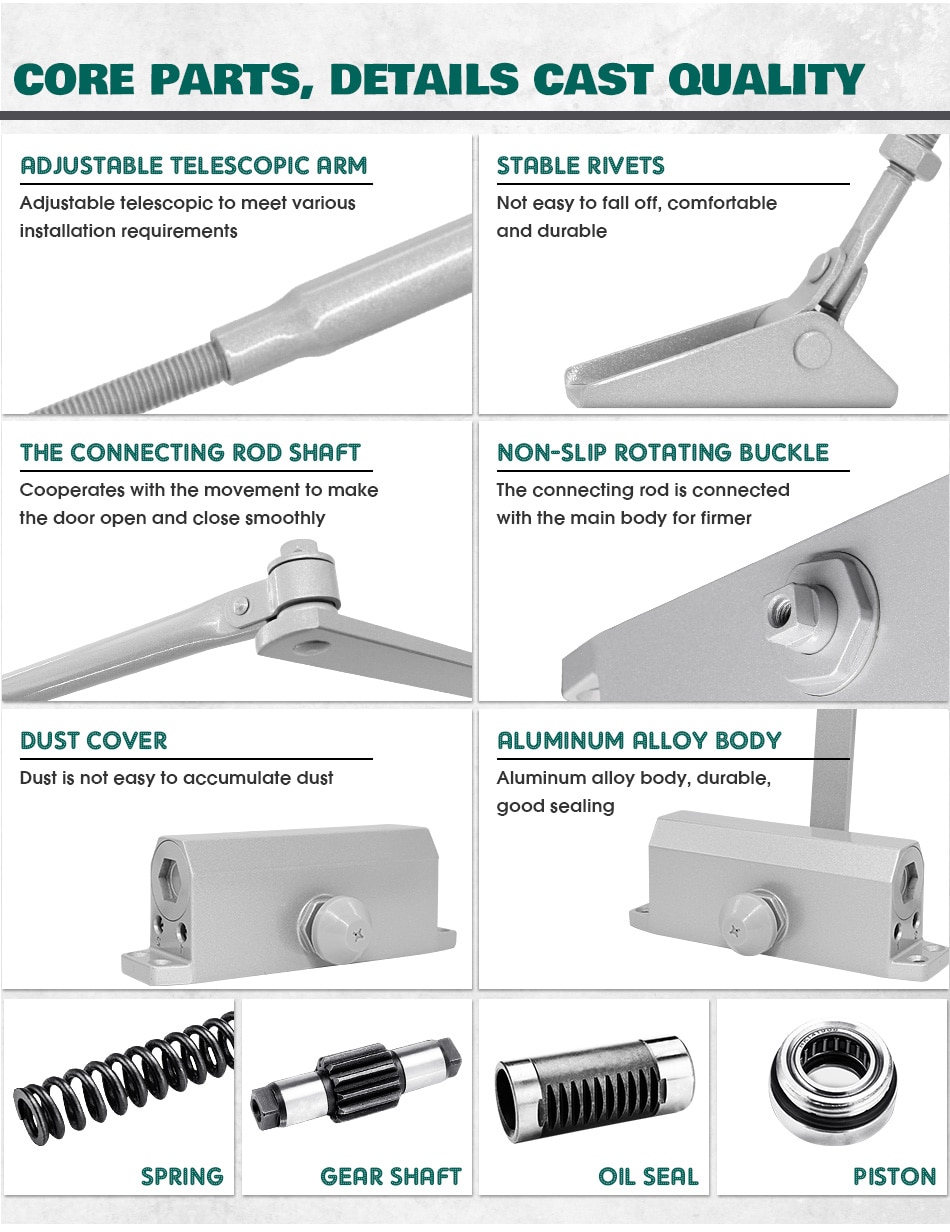 CORE PARTS, DETAILS CAST QUALITY

ADJUSTABLE TELESCOPIC ARM

Adjustable telescopic to meet various installation requirements

STABLE RIVETS

Not easy to fall off, comfortable and durable

THE CONNECTING ROD SHAFT

Cooperates with the movement to make the door open and close smoothly

NON-SLIP ROTATING BUCKLE

The connecting rod is connected with the main body for firmer

DUST COVER

Dust is not easy to accumulate dust

ALUMINUM ALLOY BODY

Aluminum alloy body, durable, good sealing

SPRING

GEAR SHAFT

OIL SEAL

PISTON